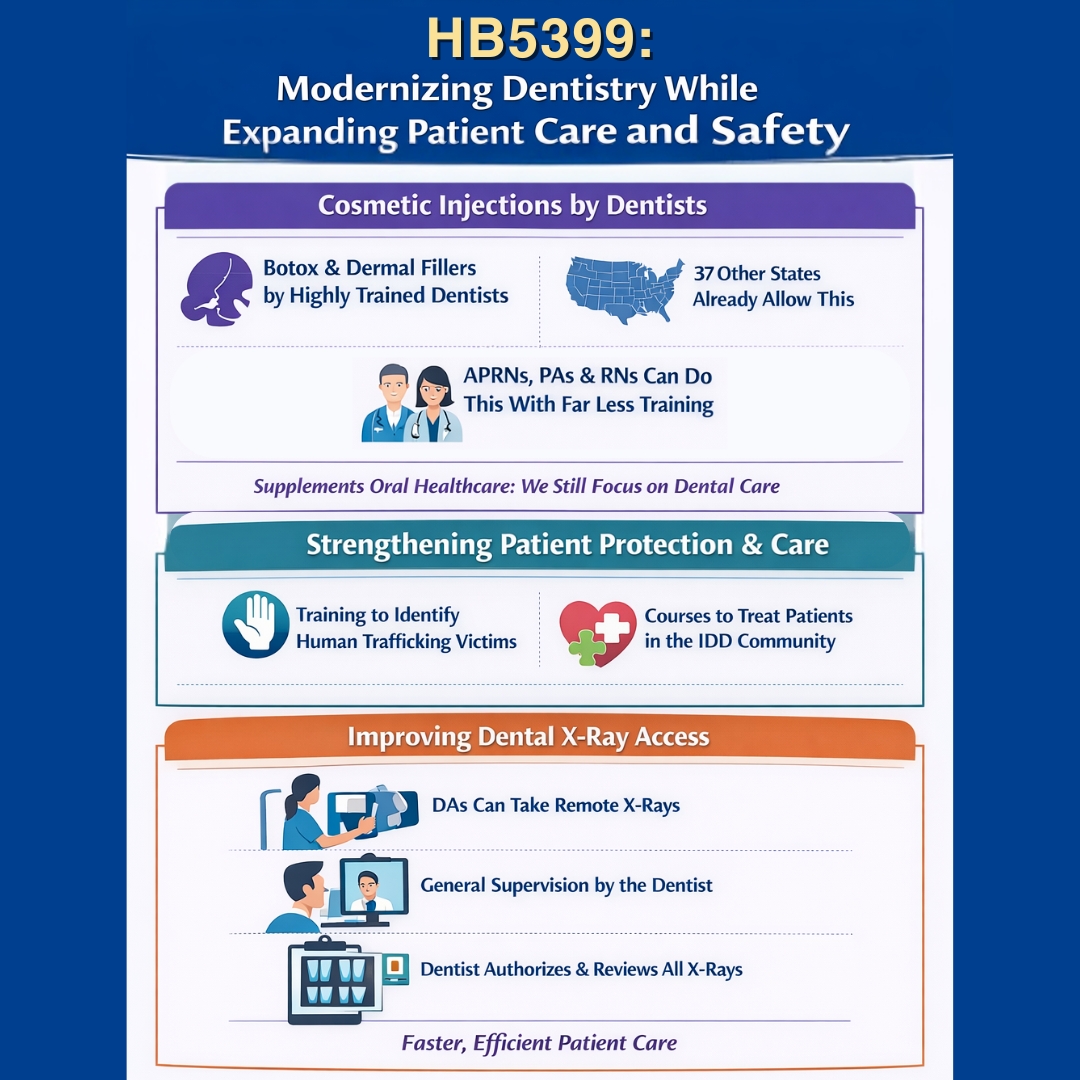 HB5399:
Modernizing Dentistry While Expanding Patient Care and Safety

Cosmetic Injections by Dentists

Botox & Dermal Fillers by Highly Trained Dentists

37 Other States Already Allow This

APRNs, PAs & RNs Can Do This With Far Less Training

Supplements Oral Healthcare: We Still Focus on Dental Care

Strengthening Patient Protection & Care

Training to Identify Human Trafficking Victims

Courses to Treat Patients in the IDD Community

Improving Dental X-Ray Access

DAs Can Take Remote X-Rays

General Supervision by the Dentist

Dentist Authorizes & Reviews All X-Rays

Faster, Efficient Patient Care